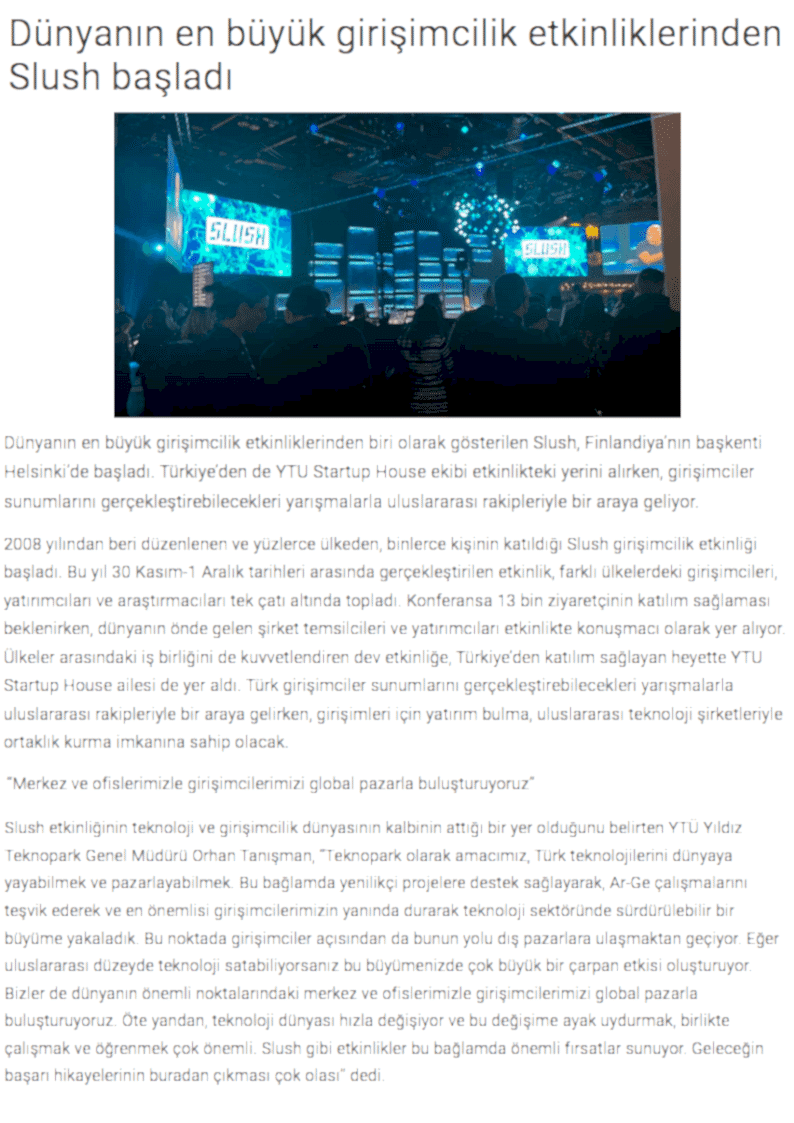 Dünyanın en büyük girişimcilik etkinliklerinden Slush başladı

SLUSH

SLUSH

Dünyanın en büyük girişimcilik etkinliklerinden biri olarak gösterilen Slush, Finlandiya'nın başkenti Helsinki'de başladı. Türkiye'den de YTU Startup House ekibi etkinlikteki yerini alırken, girişimciler sunumlarını gerçekleştirebilecekleri yarışmalarla uluslararası rakipleriyle bir araya geliyor.

2008 yılından beri düzenlenen ve yüzlerce ülkeden, binlerce kişinin katıldığı Slush girişimcilik etkinliği başladı. Bu yıl 30 Kasım-1 Aralık tarihleri arasında gerçekleştirilen etkinlik, farklı ülkelerdeki girişimcileri, yatırımcıları ve araştırmacıları tek çatı altında topladı. Konferansa 13 bin ziyaretçinin katılım sağlaması beklenirken, dünyanın önde gelen şirket temsilcileri ve yatırımcıları etkinlikte konuşmacı olarak yer alıyor. Ülkeler arasındaki iş birliğini de kuvvetlendiren dev etkinliğe, Türkiye'den katılım sağlayan heyette YTU Startup House ailesi de yer aldı. Türk girişimciler sunumlarını gerçekleştirebilecekleri yarışmalarla uluslararası rakipleriyle bir araya gelirken, girişimleri için yatırım bulma, uluslararası teknoloji şirketleriyle ortaklık kurma imkanına sahip olacak.

"Merkez ve ofislerimizle girişimcilerimizi global pazarla buluşturuyoruz"

Slush etkinliğinin teknoloji ve girişimcilik dünyasının kalbinin attığı bir yer olduğunu belirten YTÜ Yıldız Teknopark Genel Müdürü Orhan Tanışman, "Teknopark olarak amacımız, Türk teknolojilerini dünyaya yayabilmek ve pazarlayabilmek. Bu bağlamda yenilikçi projelere destek sağlayarak, Ar-Ge çalışmalarını teşvik ederek ve en önemlisi girişimcilerimizin yanında durarak teknoloji sektöründe sürdürülebilir bir büyüme yakaladık. Bu noktada girişimciler açısından da bunun yolu dış pazarlara ulaşmaktan geçiyor. Eğer uluslararası düzeyde teknoloji satabiliyorsanız bu büyümenizde çok büyük bir çarpan etkisi oluşturuyor. Bizler de dünyanın önemli noktalarındaki merkez ve ofislerimizle girişimcilerimizi global pazarla buluşturuyoruz. Öte yandan, teknoloji dünyası hızla değişiyor ve bu değişime ayak uydurmak, birlikte çalışmak ve öğrenmek çok önemli. Slush gibi etkinlikler bu bağlamda önemli fırsatlar sunuyor. Geleceğin başarı hikayelerinin buradan çıkması çok olası" dedi.